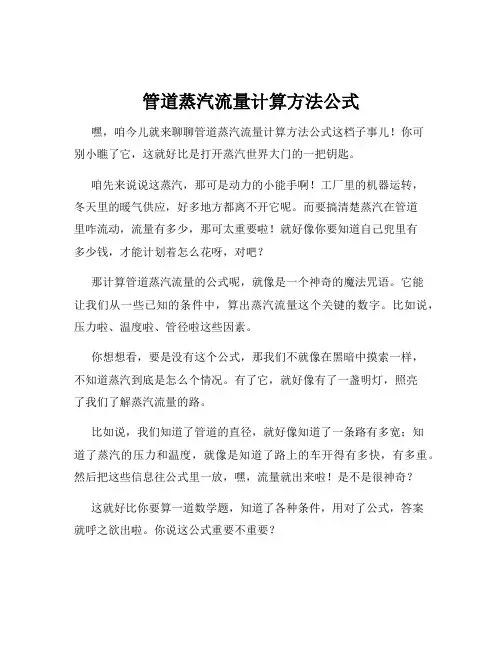 管道蒸汽流量计算方法公式

嘿，咱今儿就来聊聊管道蒸汽流量计算方法公式这档子事儿！你可别小瞧了它，这就好比是打开蒸汽世界大门的一把钥匙。

咱先来说说这蒸汽，那可是动力的小能手啊！工厂里的机器运转，冬天里的暖气供应，好多地方都离不开它呢。而要搞清楚蒸汽在管道里咋流动，流量有多少，那可太重要啦！就好像你要知道自己兜里有多少钱，才能计划着怎么花呀，对吧？

那计算管道蒸汽流量的公式呢，就像是一个神奇的魔法咒语。它能让我们从一些已知的条件中，算出蒸汽流量这个关键的数字。比如说，压力啦、温度啦、管径啦这些因素。

你想想看，要是没有这个公式，那我们不就像在黑暗中摸索一样，不知道蒸汽到底是怎么个情况。有了它，就好像有了一盏明灯，照亮了我们了解蒸汽流量的路。

比如说，我们知道了管道的直径，就好像知道了一条路有多宽；知道了蒸汽的压力和温度，就像是知道了路上的车开得有多快，有多重。然后把这些信息往公式里一放，嘿，流量就出来啦！是不是很神奇？

这就好比你要算一道数学题，知道了各种条件，用对了公式，答案就呼之欲出啦。你说这公式重要不重要？